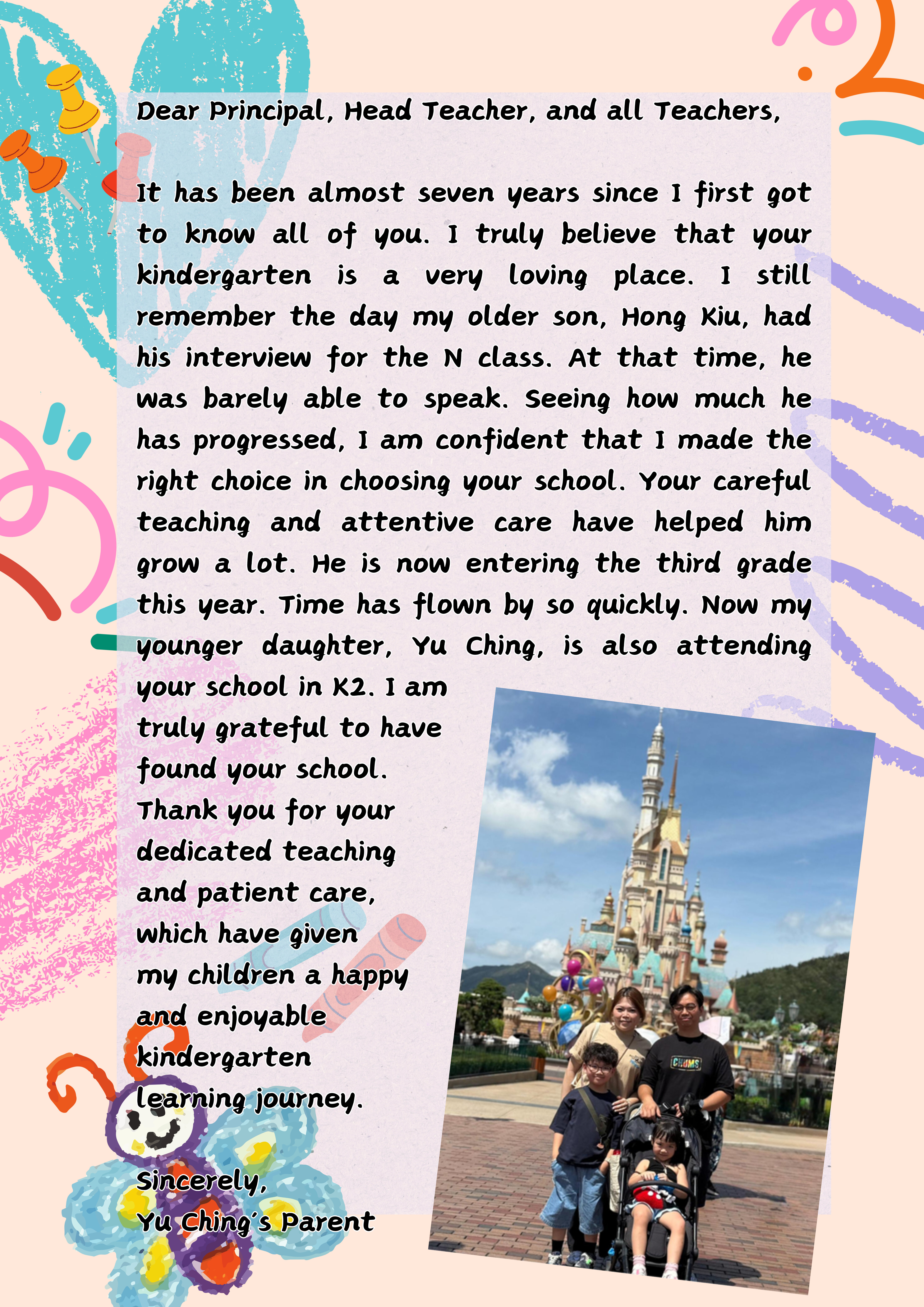 Dear Principal, Head Teacher, and all Teachers,

It has been almost seven years since I first got to know all of you. I truly believe that your kindergarten is a very loving place. I still remember the day my older son, Hong Kiu, had his interview for the N class. At that time, he was barely able to speak. Seeing how much he has progressed, I am confident that I made the right choice in choosing your school. Your careful teaching and attentive care have helped him grow a lot. He is now entering the third grade this year. Time has flown by so quickly. Now my younger daughter, Yu Ching, is also attending your school in K2. I am truly grateful to have found your school. Thank you for your dedicated teaching and patient care, which have given my children a happy and enjoyable kindergarten learning journey.

Sincerely,
Yu Ching's Parent